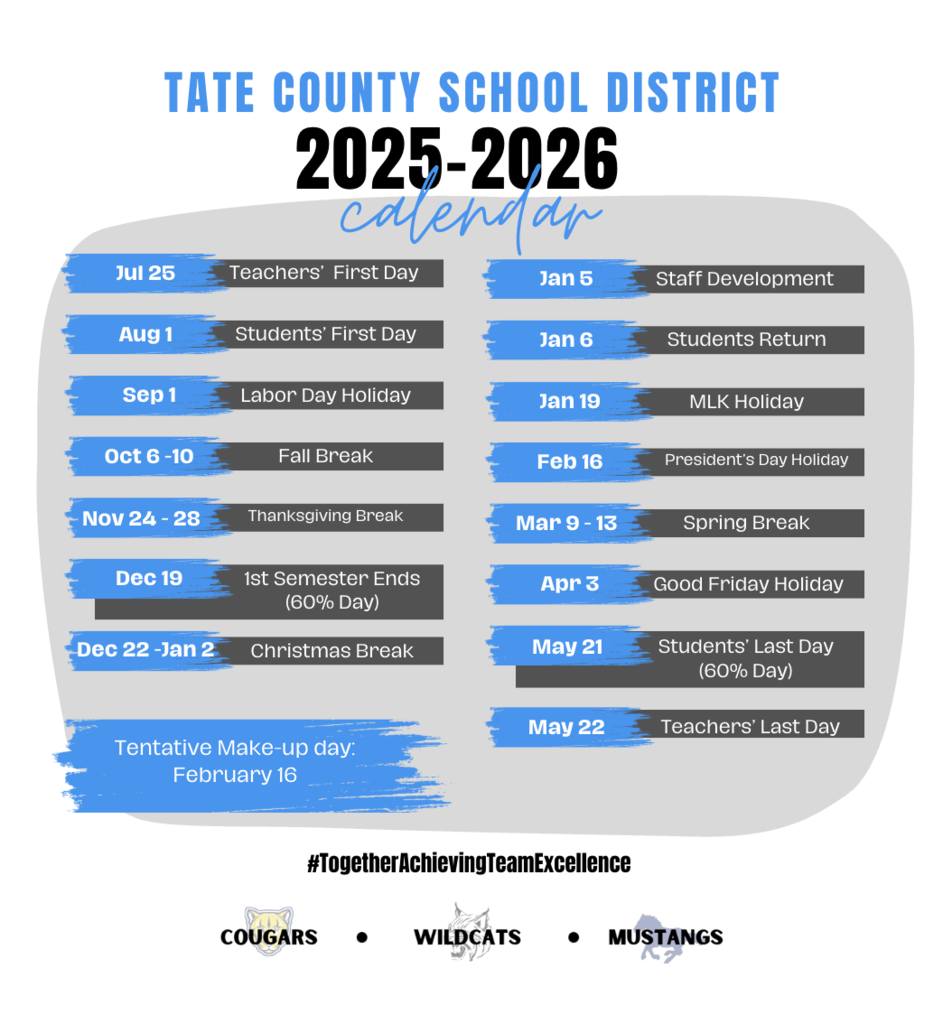 TATE COUNTY SCHOOL DISTRICT
2025-2026
calendar

Jul 25 Teachers' First Day

Aug 1 Students' First Day

Sep 1 Labor Day Holiday

Oct 6 -10 Fall Break

Nov 24 - 28 Thanksgiving Break

Dec 19 1st Semester Ends (60% Day)

Dec 22 -Jan 2 Christmas Break

Tentative Make-up day: February 16

Jan 5 Staff Development

Jan 6 Students Return

Jan 19 MLK Holiday

Feb 16 President's Day Holiday

Mar 9 - 13 Spring Break

Apr 3 Good Friday Holiday

May 21 Students' Last Day (60% Day)

May 22 Teachers' Last Day

#TogetherAchievingTeamExcellence

COUGARS • WILDCATS • MUSTANGS